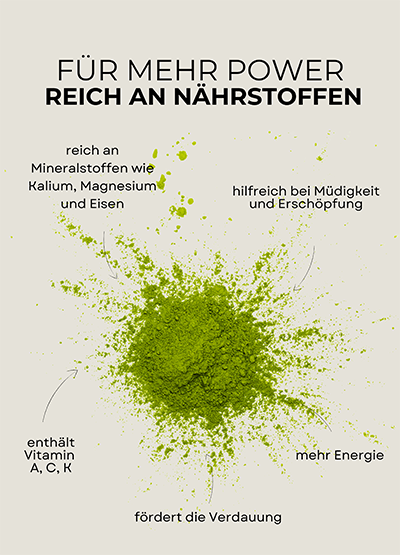 FÜR MEHR POWER
REICH AN NÄHRSTOFFEN

reich an
Mineralstoffen wie
Kalium, Magnesium
und Eisen

hilfreich bei Müdigkeit
und Erschöpfung

enthält
Vitamin
A, C, K

mehr Energie

fördert die Verdauung